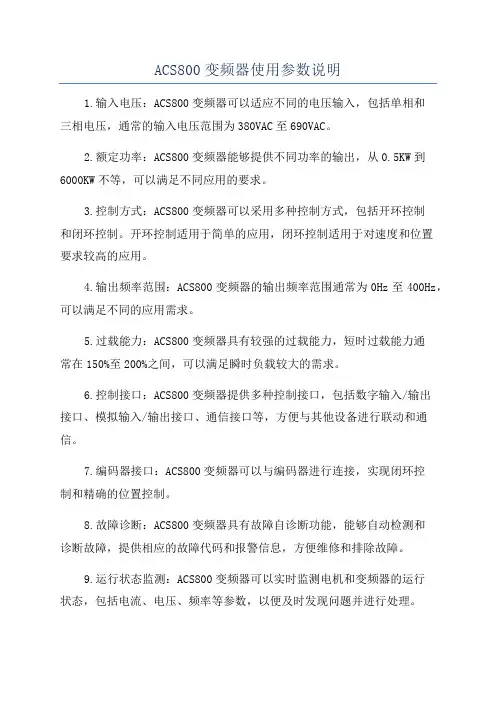 ACS800 变频器使用参数说明

1.输入电压：ACS800 变频器可以适应不同的电压输入，包括单相和三相电压，通常的输入电压范围为 380VAC 至 690VAC。

2.额定功率：ACS800 变频器能够提供不同功率的输出，从 0.5KW 到 6000KW 不等，可以满足不同应用的要求。

3.控制方式：ACS800 变频器可以采用多种控制方式，包括开环控制和闭环控制。开环控制适用于简单的应用，闭环控制适用于对速度和位置要求较高的应用。

4.输出频率范围：ACS800 变频器的输出频率范围通常为 0Hz 至 400Hz，可以满足不同的应用需求。

5.过载能力：ACS800 变频器具有较强的过载能力，短时过载能力通常在 150%至 200%之间，可以满足瞬时负载较大的需求。

6.控制接口：ACS800 变频器提供多种控制接口，包括数字输入/输出接口、模拟输入/输出接口、通信接口等，方便与其他设备进行联动和通信。

7.编码器接口：ACS800 变频器可以与编码器进行连接，实现闭环控制和精确的位置控制。

8.故障诊断：ACS800 变频器具有故障自诊断功能，能够自动检测和诊断故障，提供相应的故障代码和报警信息，方便维修和排除故障。

9.运行状态监测：ACS800 变频器可以实时监测电机和变频器的运行状态，包括电流、电压、频率等参数，以便及时发现问题并进行处理。